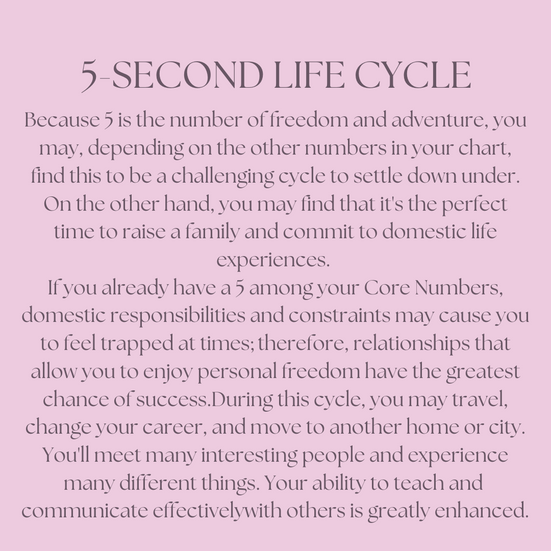 5-SECOND LIFE CYCLE

Because 5 is the number of freedom and adventure, you may, depending on the other numbers in your chart, find this to be a challenging cycle to settle down under. On the other hand, you may find that it's the perfect time to raise a family and commit to domestic life experiences.

If you already have a 5 among your Core Numbers, domestic responsibilities and constraints may cause you to feel trapped at times; therefore, relationships that allow you to enjoy personal freedom have the greatest chance of success.During this cycle, you may travel, change your career, and move to another home or city. You'll meet many interesting people and experience many different things. Your ability to teach and communicate effectivelywith others is greatly enhanced.